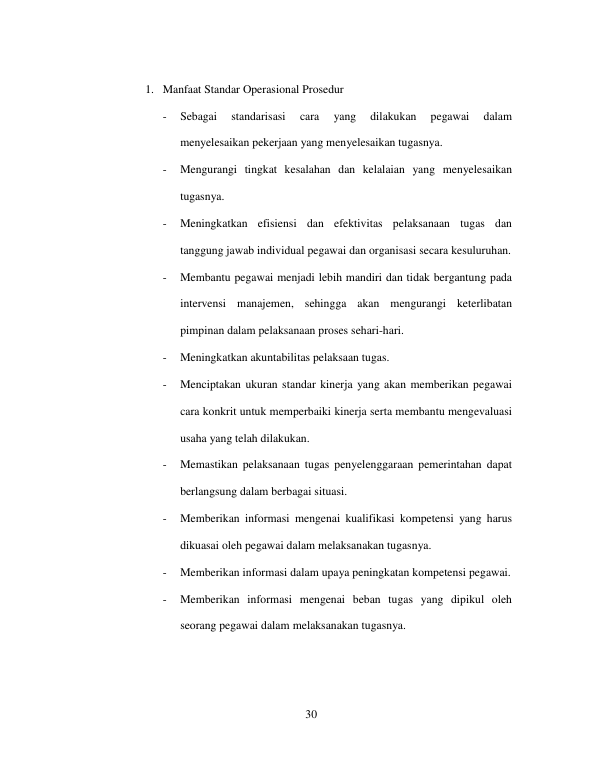 1. Manfaat Standar Operasional Prosedur

- Sebagai standarisasi cara yang dilakukan pegawai dalam menyelesaikan pekerjaan yang menyelesaikan tugasnya.

- Mengurangi tingkat kesalahan dan kelalaian yang menyelesaikan tugasnya.

- Meningkatkan efisiensi dan efektivitas pelaksanaan tugas dan tanggung jawab individual pegawai dan organisasi secara kesuluruhan.

- Membantu pegawai menjadi lebih mandiri dan tidak bergantung pada intervensi manajemen, sehingga akan mengurangi keterlibatan pimpinan dalam pelaksanaan proses sehari-hari.

- Meningkatkan akuntabilitas pelaksaan tugas.

- Menciptakan ukuran standar kinerja yang akan memberikan pegawai cara konkrit untuk memperbaiki kinerja serta membantu mengevaluasi usaha yang telah dilakukan.

- Memastikan pelaksanaan tugas penyelenggaraan pemerintahan dapat berlangsung dalam berbagai situasi.

- Memberikan informasi mengenai kualifikasi kompetensi yang harus dikuasai oleh pegawai dalam melaksanakan tugasnya.

- Memberikan informasi dalam upaya peningkatan kompetensi pegawai.

- Memberikan informasi mengenai beban tugas yang dipikul oleh seorang pegawai dalam melaksanakan tugasnya.

30